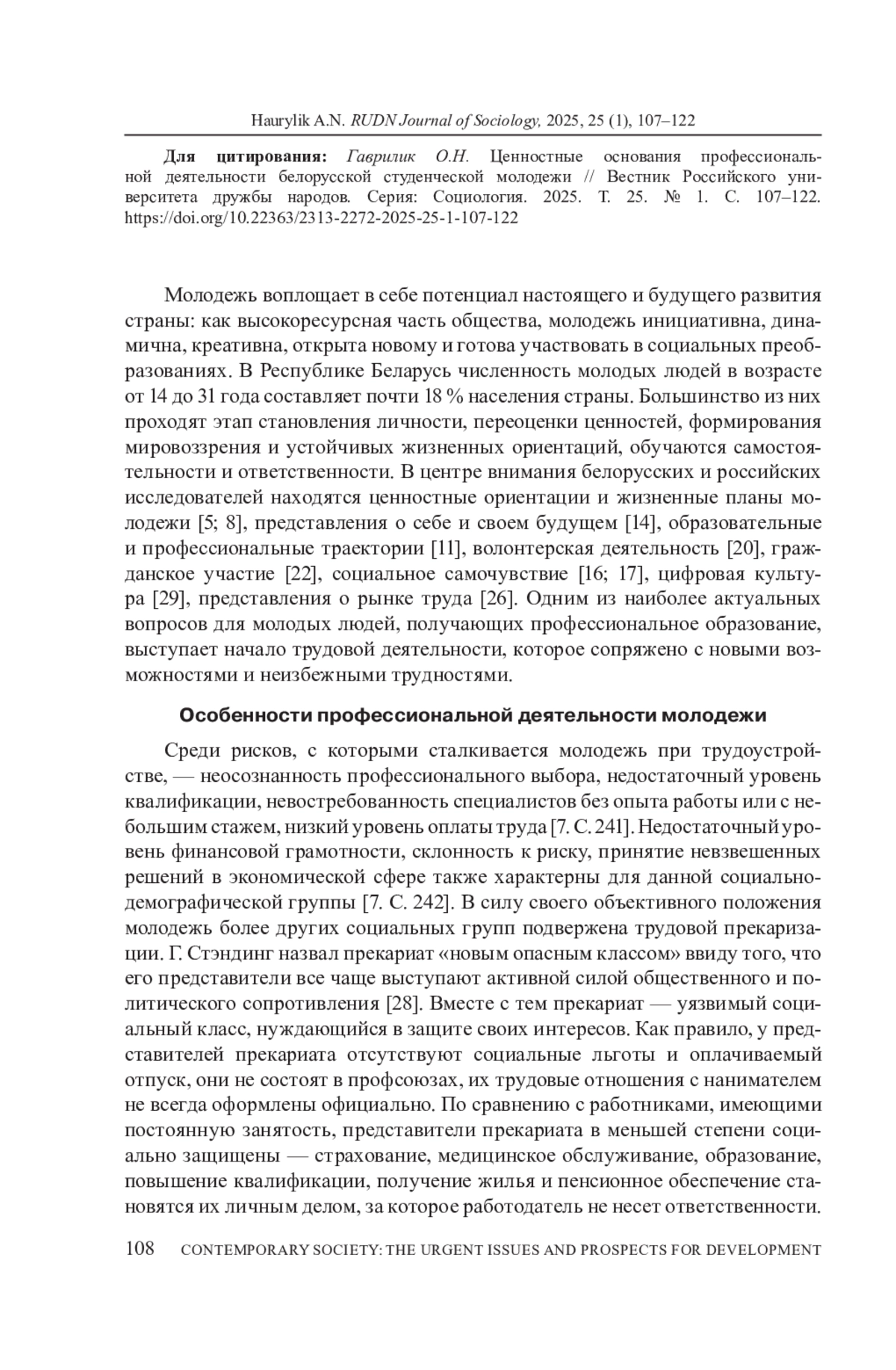 Haurylik A.N. RUDN Journal of Sociology, 2025, 25 (1), 107–122

Для цитирования: Гаврилик О.Н. Ценностные основания профессиональной деятельности белорусской студенческой молодежи // Вестник Российского университета дружбы народов. Серия: Социология. 2025. Т. 25. № 1. С. 107–122. https://doi.org/10.22363/2313-2272-2025-25-1-107-122

Молодежь воплощает в себе потенциал настоящего и будущего развития страны: как высокоресурсная часть общества, молодежь инициативна, динамична, креативна, открыта новому и готова участвовать в социальных преобразованиях. В Республике Беларусь численность молодых людей в возрасте от 14 до 31 года составляет почти 18 % населения страны. Большинство из них проходят этап становления личности, переоценки ценностей, формирования мировоззрения и устойчивых жизненных ориентаций, обучаются самостоятельности и ответственности. В центре внимания белорусских и российских исследователей находятся ценностные ориентации и жизненные планы молодежи [5; 8], представления о себе и своем будущем [14], образовательные и профессиональные траектории [11], волонтерская деятельность [20], гражданское участие [22], социальное самочувствие [16; 17], цифровая культура [29], представления о рынке труда [26]. Одним из наиболее актуальных вопросов для молодых людей, получающих профессиональное образование, выступает начало трудовой деятельности, которое сопряжено с новыми возможностями и неизбежными трудностями.

Особенности профессиональной деятельности молодежи

Среди рисков, с которыми сталкивается молодежь при трудоустройстве, — неосознанность профессионального выбора, недостаточный уровень квалификации, невостребованность специалистов без опыта работы или с небольшим стажем, низкий уровень оплаты труда [7. С. 241]. Недостаточный уровень финансовой грамотности, склонность к риску, принятие невзвешенных решений в экономической сфере также характерны для данной социально-демографической группы [7. С. 242]. В силу своего объективного положения молодежь более других социальных групп подвержена трудовой прекаризации. Г. Стэндинг назвал прекариат «новым опасным классом» ввиду того, что его представители все чаще выступают активной силой общественного и политического сопротивления [28]. Вместе с тем прекариат — уязвимый социальный класс, нуждающийся в защите своих интересов. Как правило, у представителей прекариата отсутствуют социальные льготы и оплачиваемый отпуск, они не состоят в профсоюзах, их трудовые отношения с нанимателем не всегда оформлены официально. По сравнению с работниками, имеющими постоянную занятость, представители прекариата в меньшей степени социально защищены — страхование, медицинское обслуживание, образование, повышение квалификации, получение жилья и пенсионное обеспечение становятся их личным делом, за которое работодатель не несет ответственности.

108 CONTEMPORARY SOCIETY: THE URGENT ISSUES AND PROSPECTS FOR DEVELOPMENT